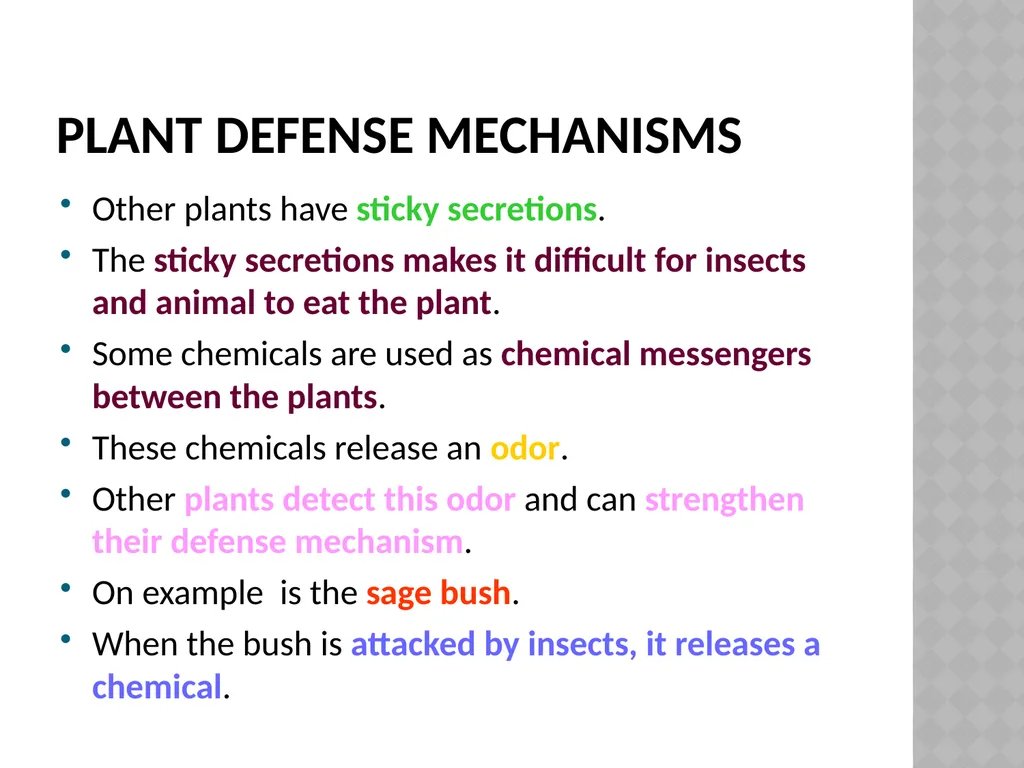 PLANT DEFENSE MECHANISMS

• Other plants have sticky secretions.
• The sticky secretions makes it difficult for insects and animal to eat the plant.
• Some chemicals are used as chemical messengers between the plants.
• These chemicals release an odor.
• Other plants detect this odor and can strengthen their defense mechanism.
• On example  is the sage bush.
• When the bush is attacked by insects, it releases a chemical.